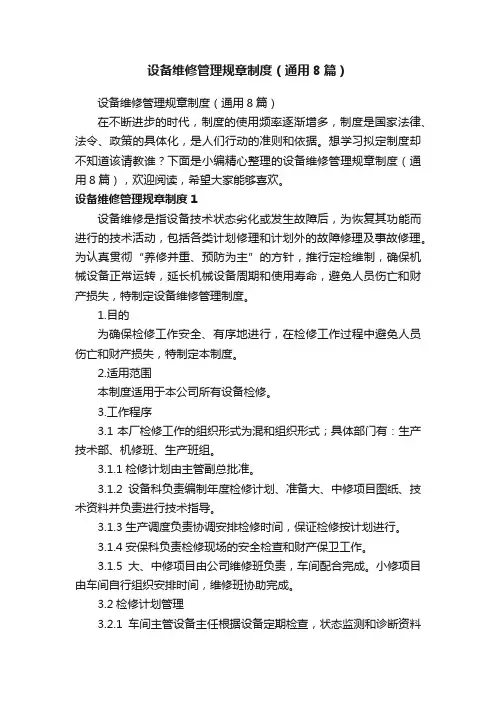 设备维修管理规章制度（通用8篇）

设备维修管理规章制度（通用8篇）

在不断进步的时代，制度的使用频率逐渐增多，制度是国家法律、法令、政策的具体化，是人们行动的准则和依据。想学习拟定制度却不知道该请教谁？下面是小编精心整理的设备维修管理规章制度（通用8篇），欢迎阅读，希望大家能够喜欢。

设备维修管理规章制度1

设备维修是指设备技术状态劣化或发生故障后，为恢复其功能而进行的技术活动，包括各类计划修理和计划外的故障修理及事故修理。为认真贯彻“养修并重、预防为主”的方针，推行定检维制，确保机械设备正常运转，延长机械设备周期和使用寿命，避免人员伤亡和财产损失，特制定设备维修管理制度。

1.目的

为确保检修工作安全、有序地进行，在检修工作过程中避免人员伤亡和财产损失，特制定本制度。

2.适用范围

本制度适用于本公司所有设备检修。

3.工作程序

3.1 本厂检修工作的组织形式为混和组织形式；具体部门有：生产技术部、机修班、生产班组。

3.1.1 检修计划由主管副总批准。

3.1.2 设备科负责编制年度检修计划、准备大、中修项目图纸、技术资料并负责进行技术指导。

3.1.3 生产调度负责协调安排检修时间，保证检修按计划进行。

3.1.4 安保科负责检修现场的安全检查和财产保卫工作。

3.1.5 大、中修项目由公司维修班负责，车间配合完成。小修项目由车间自行组织安排时间，维修班协助完成。

3.2 检修计划管理

3.2.1 车间主管设备主任根据设备定期检查，状态监测和诊断资料